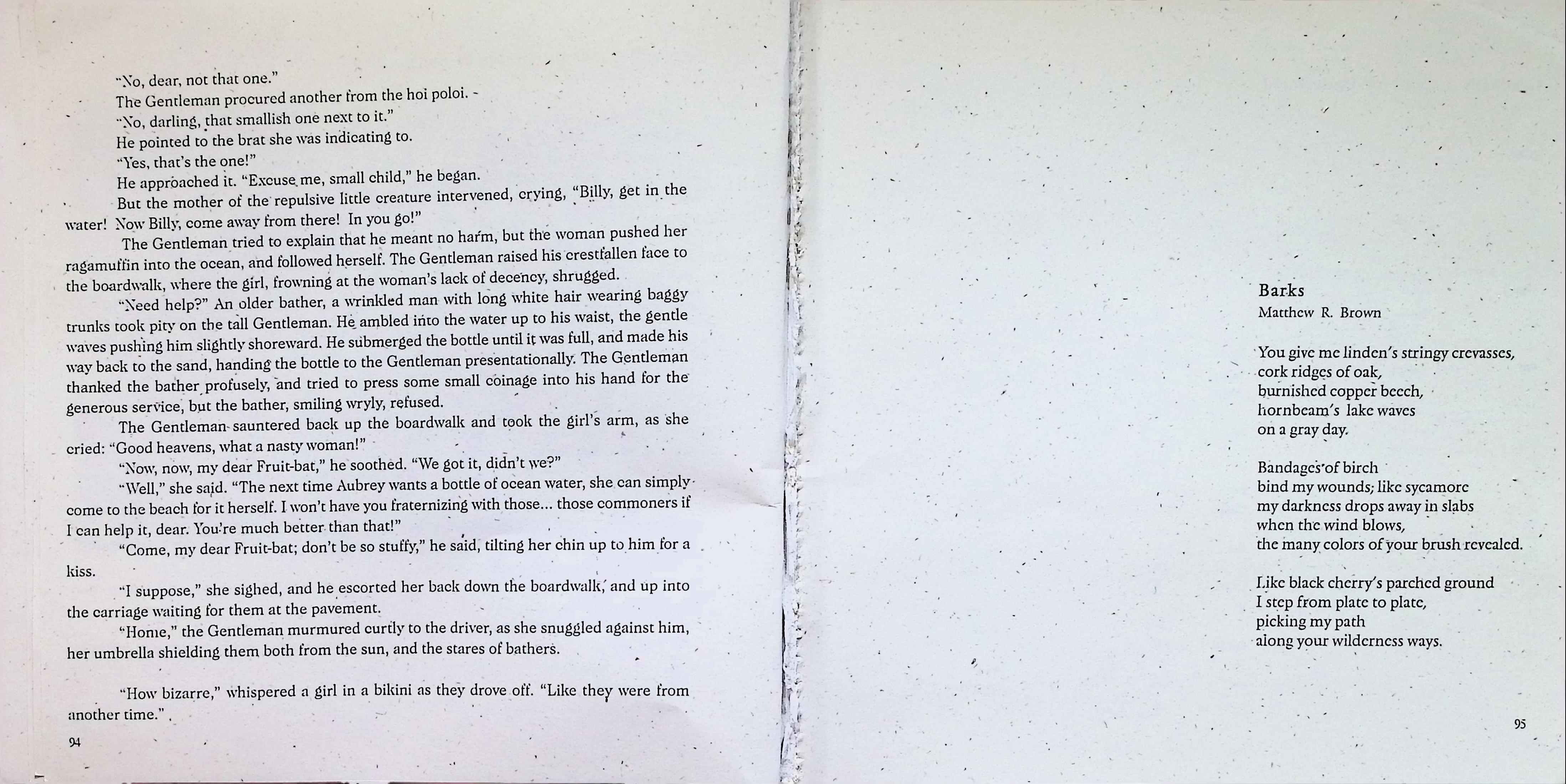 "No, dear, not that one."

The Gentleman procured another from the hoi poloi.

"No, darling, that smallish one next to it."

He pointed to the brat she was indicating to.

"Yes, that's the one!"

He approached it. "Excuse me, small child," he began.

But the mother of the repulsive little creature intervened, crying, "Billy, get in the water! Now Billy, come away from there! In you go!"

The Gentleman tried to explain that he meant no harm, but the woman pushed her ragamuffin into the ocean, and followed herself. The Gentleman raised his crestfallen face to the boardwalk, where the girl, frowning at the woman's lack of decency, shrugged.

"Need help?" An older bather, a wrinkled man with long white hair wearing baggy trunks took pity on the tall Gentleman. He ambled into the water up to his waist, the gentle waves pushing him slightly shoreward. He submerged the bottle until it was full, and made his way back to the sand, handing the bottle to the Gentleman presentationally. The Gentleman thanked the bather profusely, and tried to press some small coinage into his hand for the generous service, but the bather, smiling wryly, refused.

The Gentleman sauntered back up the boardwalk and took the girl's arm, as she cried: "Good heavens, what a nasty woman!"

"Now, now, my dear Fruit-bat," he soothed. "We got it, didn't we?"

"Well," she said. "The next time Aubrey wants a bottle of ocean water, she can simply come to the beach for it herself. I won't have you fraternizing with those... those commoners if I can help it, dear. You're much better than that!"

"Come, my dear Fruit-bat; don't be so stuffy," he said, tilting her chin up to him for a kiss.

"I suppose," she sighed, and he escorted her back down the boardwalk, and up into the carriage waiting for them at the pavement.

"Home," the Gentleman murmured curtly to the driver, as she snuggled against him, her umbrella shielding them both from the sun, and the stares of bathers.

"How bizarre," whispered a girl in a bikini as they drove off. "Like they were from another time."

94

Barks
Matthew R. Brown

You give me linden's stringy crevasses,
cork ridges of oak,
burnished copper beech,
hornbeam's lake waves
on a gray day.

Bandages of birch
bind my wounds; like sycamore
my darkness drops away in slabs
when the wind blows,
the many colors of your brush revealed.

Like black cherry's parched ground
I step from plate to plate,
picking my path
along your wilderness ways.

95